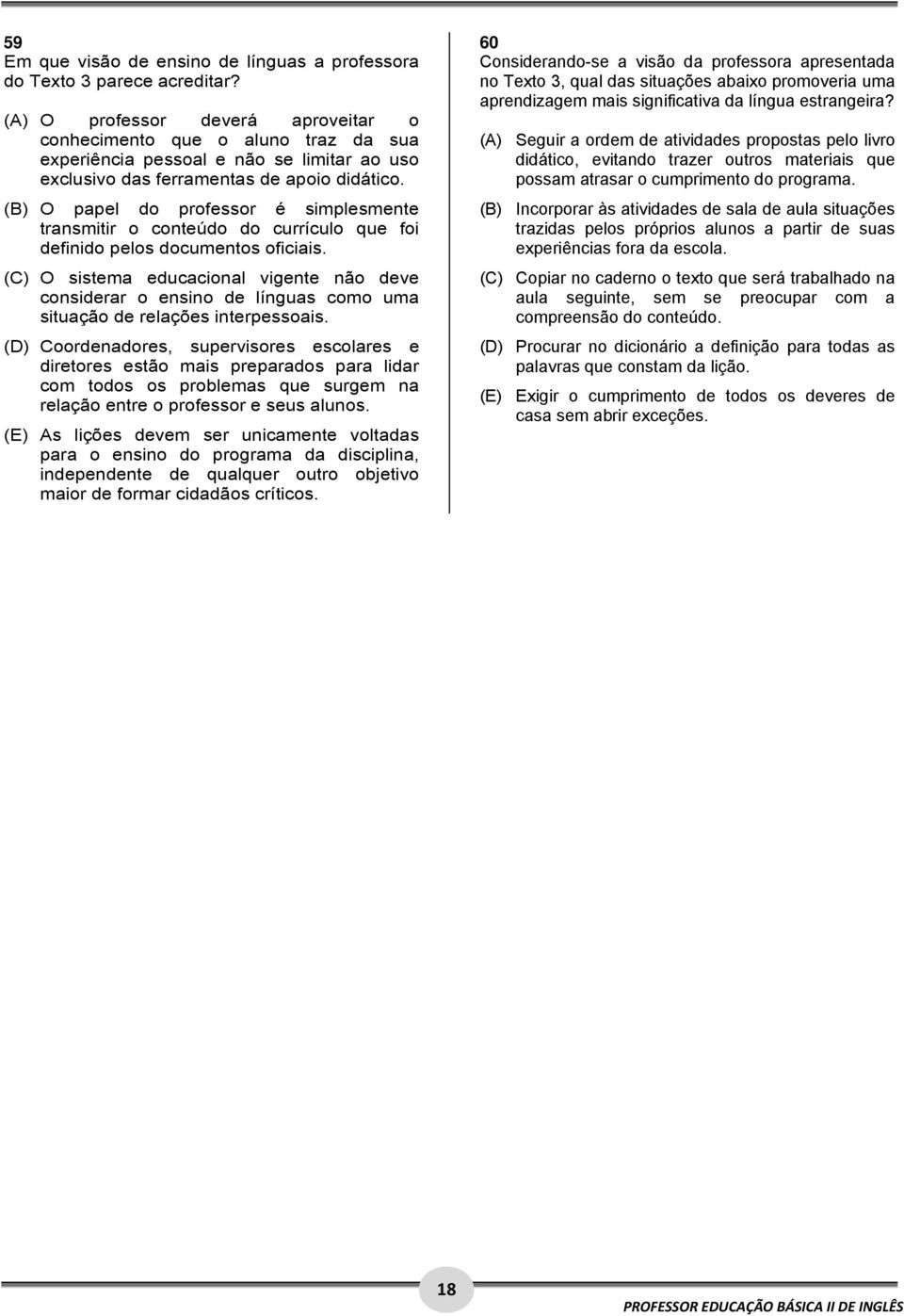 59
Em que visão de ensino de línguas a professora do Texto 3 parece acreditar?

(A) O professor deverá aproveitar o conhecimento que o aluno traz da sua experiência pessoal e não se limitar ao uso exclusivo das ferramentas de apoio didático.

(B) O papel do professor é simplesmente transmitir o conteúdo do currículo que foi definido pelos documentos oficiais.

(C) O sistema educacional vigente não deve considerar o ensino de línguas como uma situação de relações interpessoais.

(D) Coordenadores, supervisores escolares e diretores estão mais preparados para lidar com todos os problemas que surgem na relação entre o professor e seus alunos.

(E) As lições devem ser unicamente voltadas para o ensino do programa da disciplina, independente de qualquer outro objetivo maior de formar cidadãos críticos.

60
Considerando-se a visão da professora apresentada no Texto 3, qual das situações abaixo promoveria uma aprendizagem mais significativa da língua estrangeira?

(A) Seguir a ordem de atividades propostas pelo livro didático, evitando trazer outros materiais que possam atrasar o cumprimento do programa.

(B) Incorporar às atividades de sala de aula situações trazidas pelos próprios alunos a partir de suas experiências fora da escola.

(C) Copiar no caderno o texto que será trabalhado na aula seguinte, sem se preocupar com a compreensão do conteúdo.

(D) Procurar no dicionário a definição para todas as palavras que constam da lição.

(E) Exigir o cumprimento de todos os deveres de casa sem abrir exceções.

18

PROFESSOR EDUCAÇÃO BÁSICA II DE INGLÊS